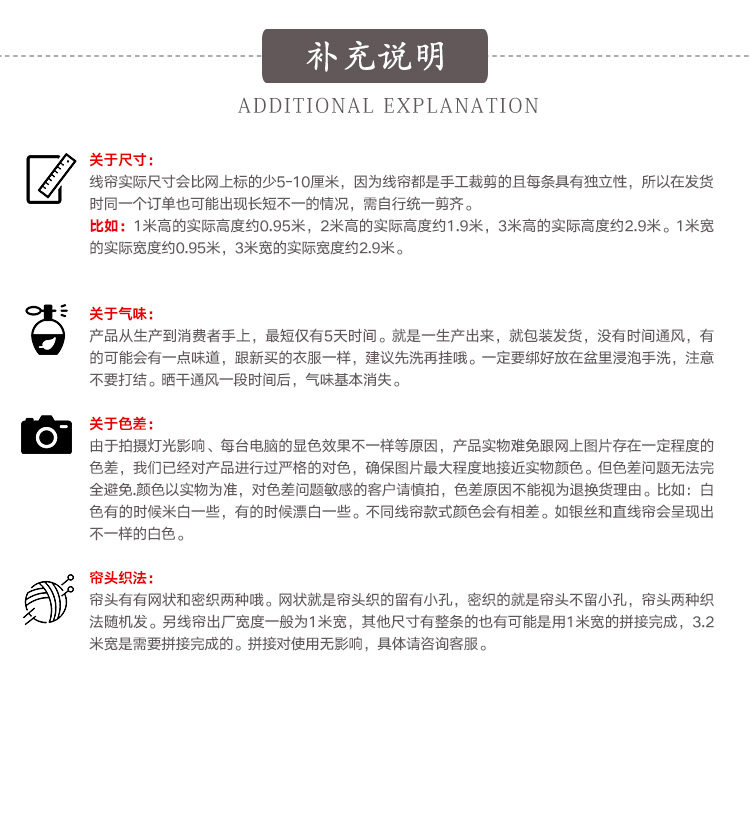 补充说明

ADDITIONAL EXPLANATION

关于尺寸：
线帘实际尺寸会比网上标的少5-10厘米，因为线帘都是手工裁剪的且每条具有独立性，所以在发货时同一个订单也可能出现长短不一的情况，需自行统一剪齐。
比如：1米高的实际高度约0.95米，2米高的实际高度约1.9米，3米高的实际高度约2.9米。1米宽的实际宽度约0.95米，3米宽的实际宽度约2.9米。

关于气味：
产品从生产到消费者手上，最短仅有5天时间。就是一生产出来，就包装发货，没有时间通风，有的可能会有一点味道，跟新买的衣服一样，建议先洗再挂哦。一定要绑好放在盆里浸泡手洗，注意不要打结。晒干通风一段时间后，气味基本消失。

关于色差：
由于拍摄灯光影响、每台电脑的显色效果不一样等原因，产品实物难免跟网上图片存在一定程度的色差，我们已经对产品进行过严格的对色，确保图片最大程度地接近实物颜色。但色差问题无法完全避免.颜色以实物为准，对色差问题敏感的客户请慎拍，色差原因不能视为退换货理由。比如：白色有的时候米白一些，有的时候漂白一些。不同线帘款式颜色会有相差。如银丝和直线帘会呈现出不一样的白色。

帘头织法：
帘头有有网状和密织两种哦。网状就是帘头织的留有小孔，密织的就是帘头不留小孔，帘头两种织法随机发。另线帘出厂宽度一般为1米宽，其他尺寸有整条的也有可能是用1米宽的拼接完成，3.2米宽是需要拼接完成的。拼接对使用无影响，具体请咨询客服。